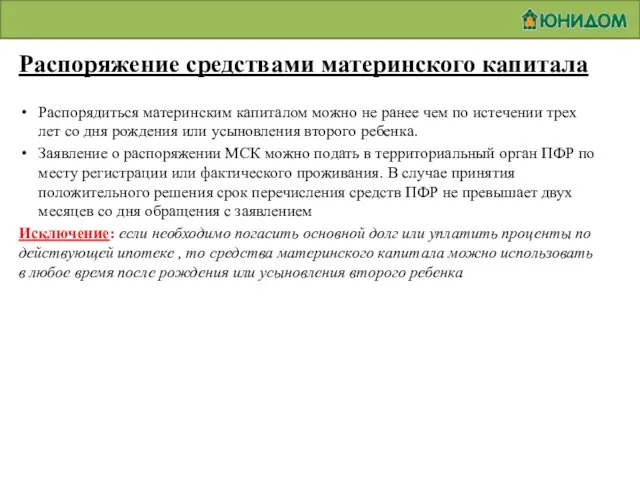 ЮНИДОМ

Распоряжение средствами материнского капитала

• Распорядиться материнским капиталом можно не ранее чем по истечении трех лет со дня рождения или усыновления второго ребенка.

• Заявление о распоряжении МСК можно подать в территориальный орган ПФР по месту регистрации или фактического проживания. В случае принятия положительного решения срок перечисления средств ПФР не превышает двух месяцев со дня обращения с заявлением

Исключение: если необходимо погасить основной долг или уплатить проценты по действующей ипотеке , то средства материнского капитала можно использовать в любое время после рождения или усыновления второго ребенка